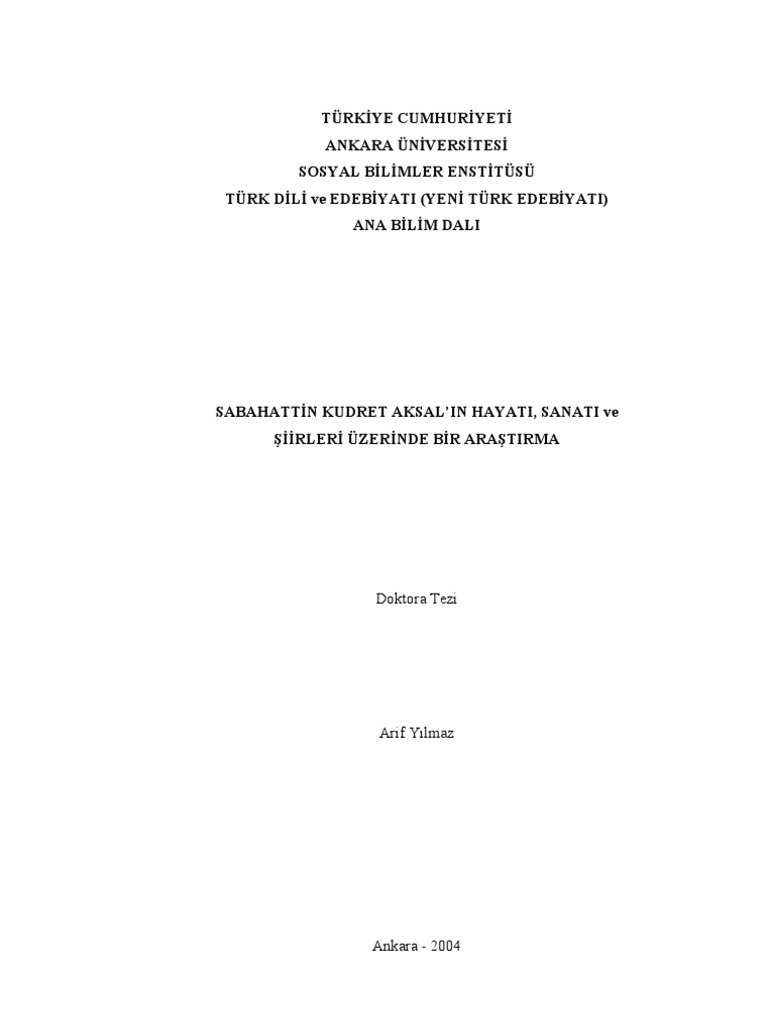 TÜRKİYE CUMHURİYETİ
ANKARA ÜNİVERSİTESİ
SOSYAL BİLİMLER ENSTİTÜSÜ
TÜRK DİLİ ve EDEBİYATI (YENİ TÜRK EDEBİYATI)
ANA BİLİM DALI

SABAHATTİN KUDRET AKSAL'IN HAYATI, SANATI ve
ŞİİRLERİ ÜZERİNDE BİR ARAŞTIRMA

Doktora Tezi

Arif Yılmaz

Ankara - 2004